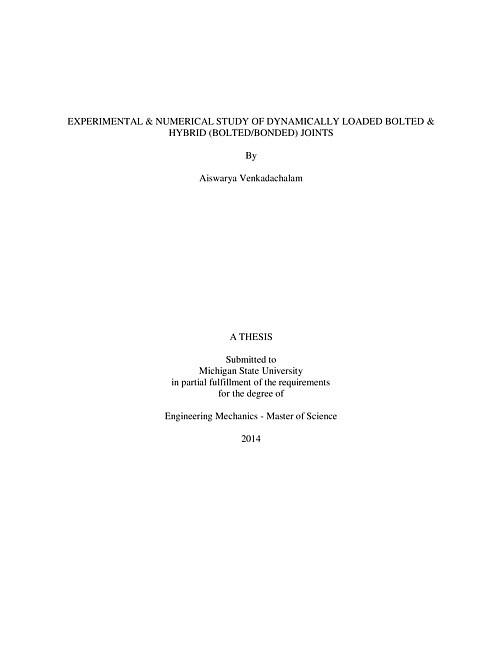 EXPERIMENTAL & NUMERICAL STUDY OF DYNAMICALLY LOADED BOLTED & HYBRID (BOLTED/BONDED) JOINTS

By

Aiswarya Venkadachalam

A THESIS

Submitted to
Michigan State University
in partial fulfillment of the requirements
for the degree of

Engineering Mechanics - Master of Science

2014